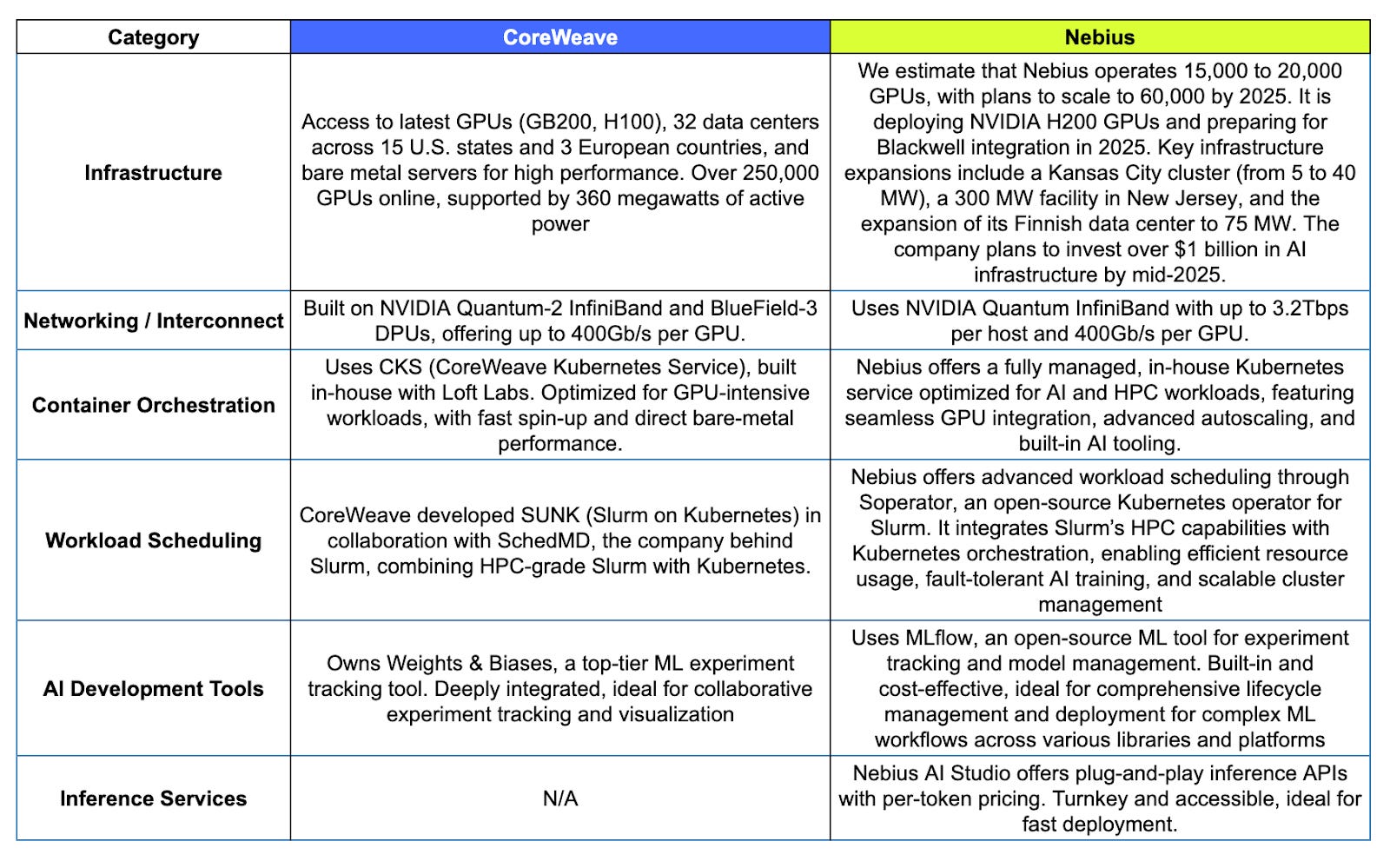 | Category | CoreWeave | Nebius |
|---|---|---|
| Infrastructure | Access to latest GPUs (GB200, H100), 32 data centers across 15 U.S. states and 3 European countries, and bare metal servers for high performance. Over 250,000 GPUs online, supported by 360 megawatts of active power | We estimate that Nebius operates 15,000 to 20,000 GPUs, with plans to scale to 60,000 by 2025. It is deploying NVIDIA H200 GPUs and preparing for Blackwell integration in 2025. Key infrastructure expansions include a Kansas City cluster (from 5 to 40 MW), a 300 MW facility in New Jersey, and the expansion of its Finnish data center to 75 MW. The company plans to invest over $1 billion in AI infrastructure by mid-2025. |
| Networking / Interconnect | Built on NVIDIA Quantum-2 InfiniBand and BlueField-3 DPUs, offering up to 400Gb/s per GPU. | Uses NVIDIA Quantum InfiniBand with up to 3.2Tbps per host and 400Gb/s per GPU. |
| Container Orchestration | Uses CKS (CoreWeave Kubernetes Service), built in-house with Loft Labs. Optimized for GPU-intensive workloads, with fast spin-up and direct bare-metal performance. | Nebius offers a fully managed, in-house Kubernetes service optimized for AI and HPC workloads, featuring seamless GPU integration, advanced autoscaling, and built-in AI tooling. |
| Workload Scheduling | CoreWeave developed SUNK (Slurm on Kubernetes) in collaboration with SchedMD, the company behind Slurm, combining HPC-grade Slurm with Kubernetes. | Nebius offers advanced workload scheduling through Soperator, an open-source Kubernetes operator for Slurm. It integrates Slurm's HPC capabilities with Kubernetes orchestration, enabling efficient resource usage, fault-tolerant AI training, and scalable cluster management |
| AI Development Tools | Owns Weights & Biases, a top-tier ML experiment tracking tool. Deeply integrated, ideal for collaborative experiment tracking and visualization | Uses MLflow, an open-source ML tool for experiment tracking and model management. Built-in and cost-effective, ideal for comprehensive lifecycle management and deployment for complex ML workflows across various libraries and platforms |
| Inference Services | N/A | Nebius AI Studio offers plug-and-play inference APIs with per-token pricing. Turnkey and accessible, ideal for fast deployment. |